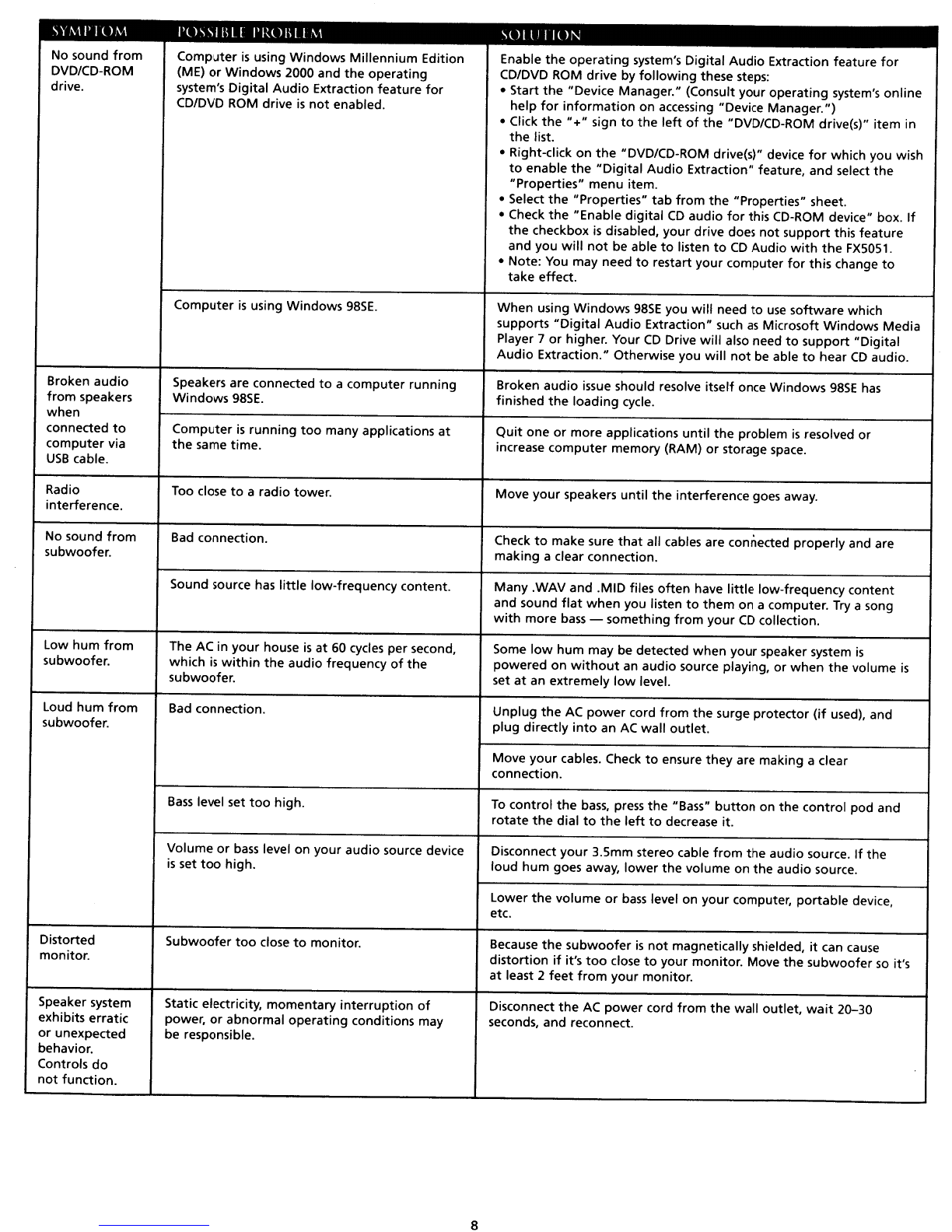 | SYMPTOM | POSSIBLE PROBLEM | SOLUTION |
|---|---|---|
| No sound from DVD/CD-ROM drive. | Computer is using Windows Millennium Edition (ME) or Windows 2000 and the operating system's Digital Audio Extraction feature for CD/DVD ROM drive is not enabled. | Enable the operating system's Digital Audio Extraction feature for CD/DVD ROM drive by following these steps: • Start the "Device Manager." (Consult your operating system's online help for information on accessing "Device Manager.") • Click the "+" sign to the left of the "DVD/CD-ROM drive(s)" item in the list. • Right-click on the "DVD/CD-ROM drive(s)" device for which you wish to enable the "Digital Audio Extraction" feature, and select the "Properties" menu item. • Select the "Properties" tab from the "Properties" sheet. • Check the "Enable digital CD audio for this CD-ROM device" box. If the checkbox is disabled, your drive does not support this feature and you will not be able to listen to CD Audio with the FX5051. • Note: You may need to restart your computer for this change to take effect. |
| | Computer is using Windows 98SE. | When using Windows 98SE you will need to use software which supports "Digital Audio Extraction" such as Microsoft Windows Media Player 7 or higher. Your CD Drive will also need to support "Digital Audio Extraction." Otherwise you will not be able to hear CD audio. |
| Broken audio from speakers when connected to computer via USB cable. | Speakers are connected to a computer running Windows 98SE. | Broken audio issue should resolve itself once Windows 98SE has finished the loading cycle. |
| | Computer is running too many applications at the same time. | Quit one or more applications until the problem is resolved or increase computer memory (RAM) or storage space. |
| Radio interference. | Too close to a radio tower. | Move your speakers until the interference goes away. |
| No sound from subwoofer. | Bad connection. | Check to make sure that all cables are connected properly and are making a clear connection. |
| | Sound source has little low-frequency content. | Many .WAV and .MID files often have little low-frequency content and sound flat when you listen to them on a computer. Try a song with more bass — something from your CD collection. |
| Low hum from subwoofer. | The AC in your house is at 60 cycles per second, which is within the audio frequency of the subwoofer. | Some low hum may be detected when your speaker system is powered on without an audio source playing, or when the volume is set at an extremely low level. |
| Loud hum from subwoofer. | Bad connection. | Unplug the AC power cord from the surge protector (if used), and plug directly into an AC wall outlet. |
| | | Move your cables. Check to ensure they are making a clear connection. |
| | Bass level set too high. | To control the bass, press the "Bass" button on the control pod and rotate the dial to the left to decrease it. |
| | Volume or bass level on your audio source device is set too high. | Disconnect your 3.5mm stereo cable from the audio source. If the loud hum goes away, lower the volume on the audio source. |
| | | Lower the volume or bass level on your computer, portable device, etc. |
| Distorted monitor. | Subwoofer too close to monitor. | Because the subwoofer is not magnetically shielded, it can cause distortion if it's too close to your monitor. Move the subwoofer so it's at least 2 feet from your monitor. |
| Speaker system exhibits erratic or unexpected behavior. Controls do not function. | Static electricity, momentary interruption of power, or abnormal operating conditions may be responsible. | Disconnect the AC power cord from the wall outlet, wait 20–30 seconds, and reconnect. |

8